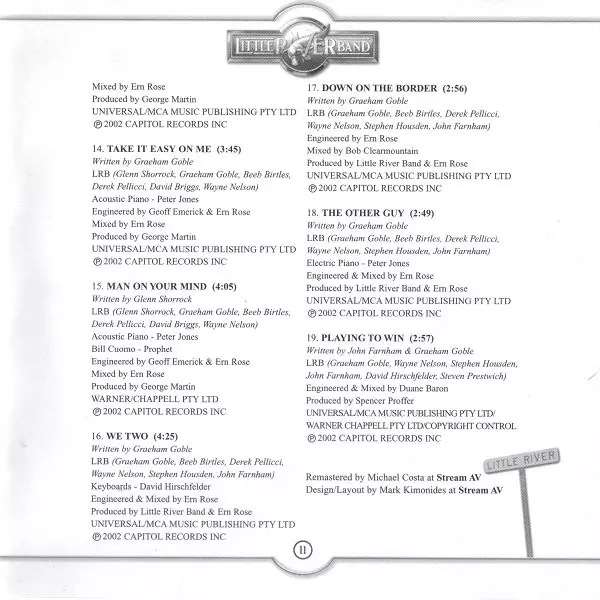 LITTLE RIVER BAND

Mixed by Ern Rose
Produced by George Martin
UNIVERSAL/MCA MUSIC PUBLISHING PTY LTD
℗ 2002 CAPITOL RECORDS INC

14. TAKE IT EASY ON ME (3:45)
Written by Graeham Goble
LRB (Glenn Shorrock, Graeham Goble, Beeb Birtles, Derek Pellicci, David Briggs, Wayne Nelson)
Acoustic Piano - Peter Jones
Engineered by Geoff Emerick & Ern Rose
Mixed by Ern Rose
Produced by George Martin
UNIVERSAL/MCA MUSIC PUBLISHING PTY LTD
℗ 2002 CAPITOL RECORDS INC

15. MAN ON YOUR MIND (4:05)
Written by Glenn Shorrock
LRB (Glenn Shorrock, Graeham Goble, Beeb Birtles, Derek Pellicci, David Briggs, Wayne Nelson)
Acoustic Piano - Peter Jones
Bill Cuomo - Prophet
Engineered by Geoff Emerick & Ern Rose
Mixed by Ern Rose
Produced by George Martin
WARNER/CHAPPELL PTY LTD
℗ 2002 CAPITOL RECORDS INC

16. WE TWO (4:25)
Written by Graeham Goble
LRB (Graeham Goble, Beeb Birtles, Derek Pellicci, Wayne Nelson, Stephen Housden, John Farnham)
Keyboards - David Hirschfelder
Engineered & Mixed by Ern Rose
Produced by Little River Band & Ern Rose
UNIVERSAL/MCA MUSIC PUBLISHING PTY LTD
℗ 2002 CAPITOL RECORDS INC

17. DOWN ON THE BORDER (2:56)
Written by Graeham Goble
LRB (Graeham Goble, Beeb Birtles, Derek Pellicci, Wayne Nelson, Stephen Housden, John Farnham)
Engineered by Ern Rose
Mixed by Bob Clearmountain
Produced by Little River Band & Ern Rose
UNIVERSAL/MCA MUSIC PUBLISHING PTY LTD
℗ 2002 CAPITOL RECORDS INC

18. THE OTHER GUY (2:49)
Written by Graeham Goble
LRB (Graeham Goble, Beeb Birtles, Derek Pellicci, Wayne Nelson, Stephen Housden, John Farnham)
Electric Piano - Peter Jones
Engineered & Mixed by Ern Rose
Produced by Little River Band & Ern Rose
UNIVERSAL/MCA MUSIC PUBLISHING PTY LTD
℗ 2002 CAPITOL RECORDS INC

19. PLAYING TO WIN (2:57)
Written by John Farnham & Graeham Goble
LRB (Graeham Goble, Wayne Nelson, Stephen Housden, John Farnham, David Hirschfelder, Steven Prestwich)
Engineered & Mixed by Duane Baron
Produced by Spencer Proffer
UNIVERSAL/MCA MUSIC PUBLISHING PTY LTD/ WARNER CHAPPELL PTY LTD/COPYRIGHT CONTROL
℗ 2002 CAPITOL RECORDS INC

Remastered by Michael Costa at Stream AV
Design/Layout by Mark Kimonides at Stream AV

LITTLE RIVER

11